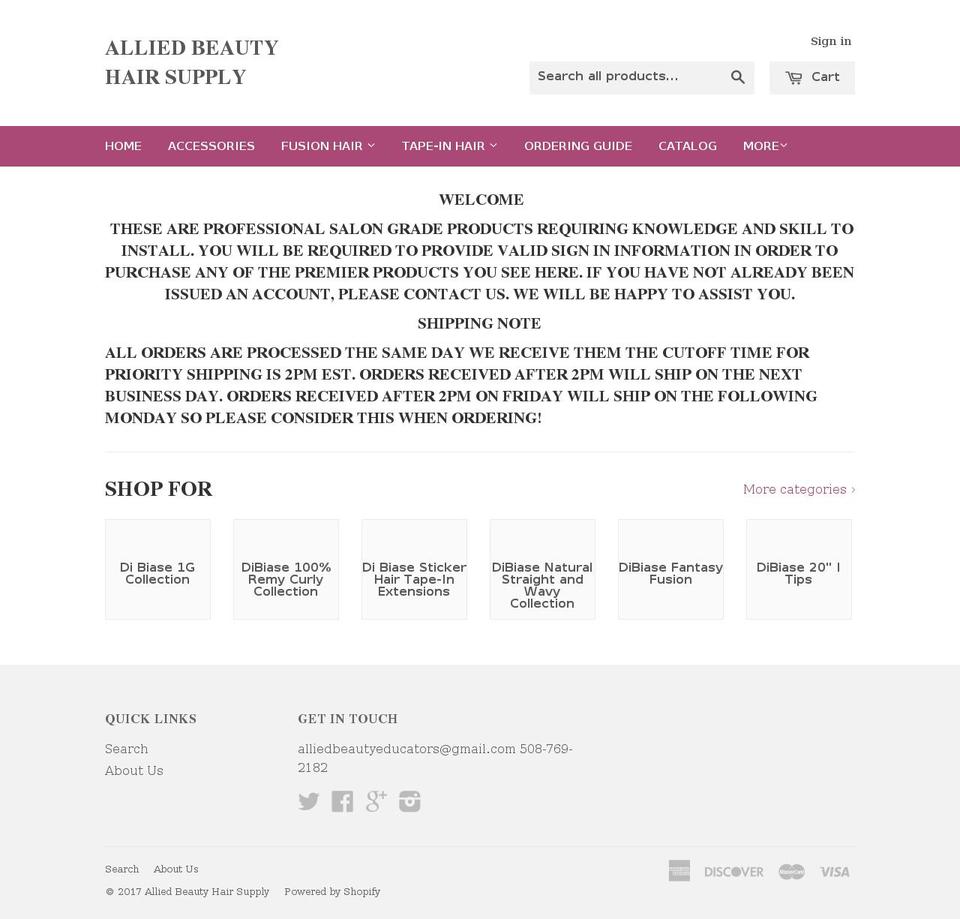 ALLIED BEAUTY HAIR SUPPLY

Sign in

Search all products...

Cart

HOME ACCESSORIES FUSION HAIR TAPE-IN HAIR ORDERING GUIDE CATALOG MORE

WELCOME

THESE ARE PROFESSIONAL SALON GRADE PRODUCTS REQUIRING KNOWLEDGE AND SKILL TO INSTALL. YOU WILL BE REQUIRED TO PROVIDE VALID SIGN IN INFORMATION IN ORDER TO PURCHASE ANY OF THE PREMIER PRODUCTS YOU SEE HERE. IF YOU HAVE NOT ALREADY BEEN ISSUED AN ACCOUNT, PLEASE CONTACT US. WE WILL BE HAPPY TO ASSIST YOU.

SHIPPING NOTE

ALL ORDERS ARE PROCESSED THE SAME DAY WE RECEIVE THEM THE CUTOFF TIME FOR PRIORITY SHIPPING IS 2PM EST. ORDERS RECEIVED AFTER 2PM WILL SHIP ON THE NEXT BUSINESS DAY. ORDERS RECEIVED AFTER 2PM ON FRIDAY WILL SHIP ON THE FOLLOWING MONDAY SO PLEASE CONSIDER THIS WHEN ORDERING!

SHOP FOR

More categories ›

Di Biase 1G Collection

DiBiase 100% Remy Curly Collection

Di Biase Sticker Hair Tape-In Extensions

DiBiase Natural Straight and Wavy Collection

DiBiase Fantasy Fusion

DiBiase 20" I Tips

QUICK LINKS

Search

About Us

GET IN TOUCH

alliedbeautyeducators@gmail.com 508-769-2182

Search About Us

© 2017 Allied Beauty Hair Supply Powered by Shopify

DISCOVER VISA